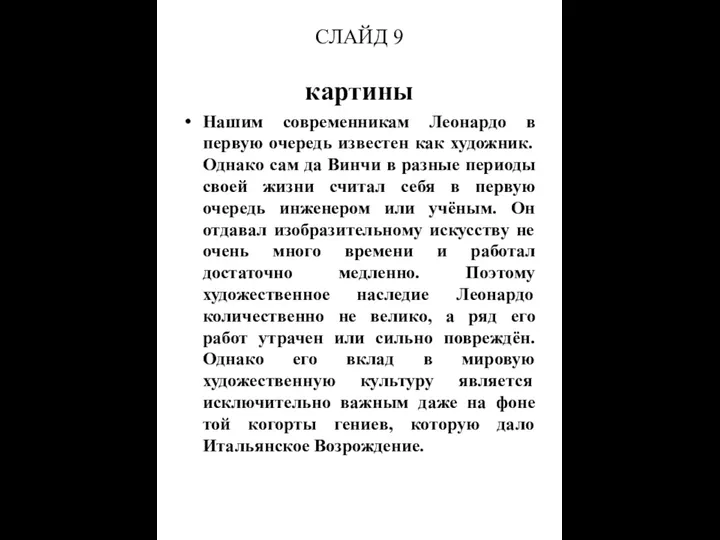 СЛАЙД 9

картины

• Нашим современникам Леонардо в первую очередь известен как художник. Однако сам да Винчи в разные периоды своей жизни считал себя в первую очередь инженером или учёным. Он отдавал изобразительному искусству не очень много времени и работал достаточно медленно. Поэтому художественное наследие Леонардо количественно не велико, а ряд его работ утрачен или сильно повреждён. Однако его вклад в мировую художественную культуру является исключительно важным даже на фоне той когорты гениев, которую дало Итальянское Возрождение.